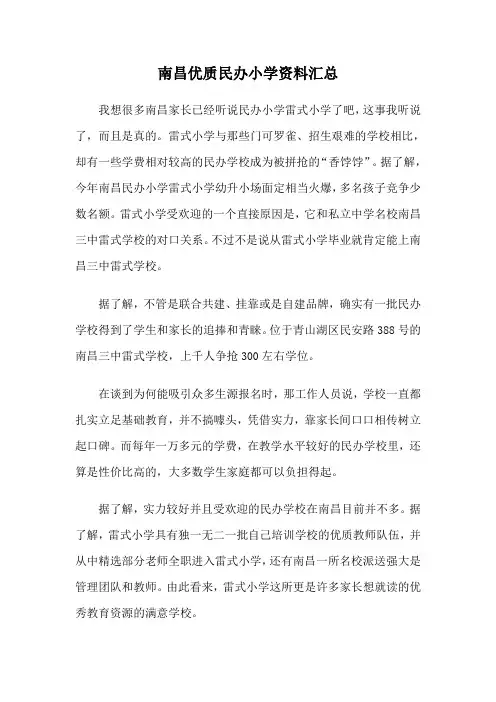 南昌优质民办小学资料汇总

我想很多南昌家长已经听说民办小学雷式小学了吧，这事我听说了，而且是真的。雷式小学与那些门可罗雀、招生艰难的学校相比，却有一些学费相对较高的民办学校成为被拼抢的“香饽饽”。据了解，今年南昌民办小学雷式小学幼升小场面定相当火爆，多名孩子竞争少数名额。雷式小学受欢迎的一个直接原因是，它和私立中学名校南昌三中雷式学校的对口关系。不过不是说从雷式小学毕业就肯定能上南昌三中雷式学校。

据了解，不管是联合共建、挂靠或是自建品牌，确实有一批民办学校得到了学生和家长的追捧和青睐。位于青山湖区民安路388号的南昌三中雷式学校，上千人争抢300左右学位。

在谈到为何能吸引众多生源报名时，那工作人员说，学校一直都扎实立足基础教育，并不搞噱头，凭借实力，靠家长间口口相传树立起口碑。而每年一万多元的学费，在教学水平较好的民办学校里，还算是性价比高的，大多数学生家庭都可以负担得起。

据了解，实力较好并且受欢迎的民办学校在南昌目前并不多。据了解，雷式小学具有独一无二一批自己培训学校的优质教师队伍，并从中精选部分老师全职进入雷式小学，还有南昌一所名校派送强大是管理团队和教师。由此看来，雷式小学这所更是许多家长想就读的优秀教育资源的满意学校。